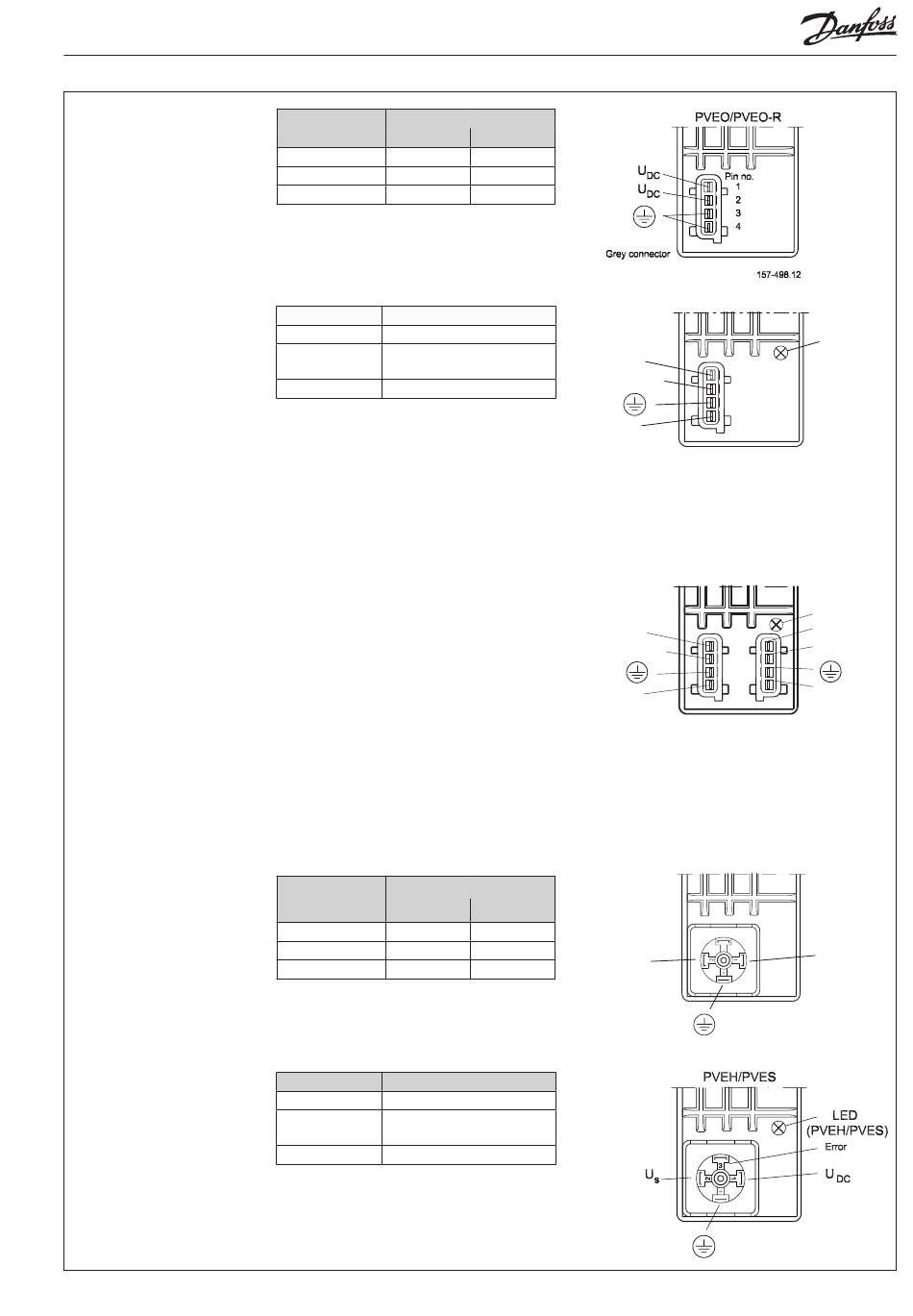 Danfoss

PVEO/PVEO-R

$U_{DC}$

$U_{DC}$

Pin no.

1

2

3

4

Grey connector

157-498.12

PVEH/PVES

LED (PVEH/PVES)

Error

$U_s$

$U_{DC}$